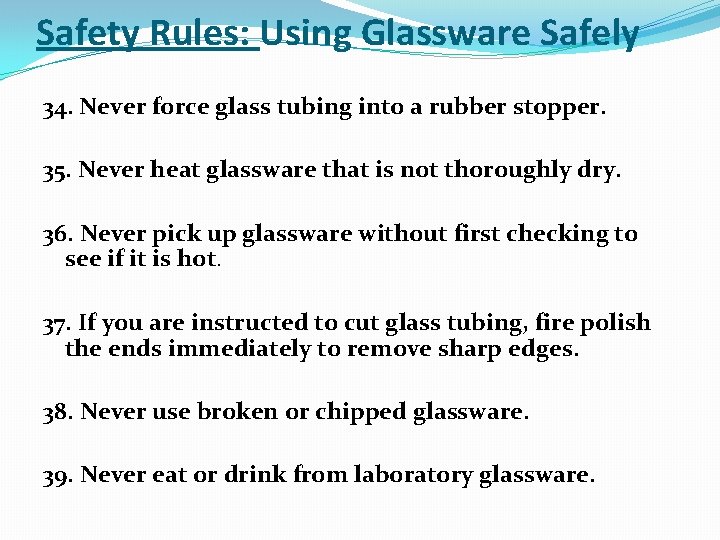 Safety Rules: Using Glassware Safely

34. Never force glass tubing into a rubber stopper.

35. Never heat glassware that is not thoroughly dry.

36. Never pick up glassware without first checking to see if it is hot.

37. If you are instructed to cut glass tubing, fire polish the ends immediately to remove sharp edges.

38. Never use broken or chipped glassware.

39. Never eat or drink from laboratory glassware.